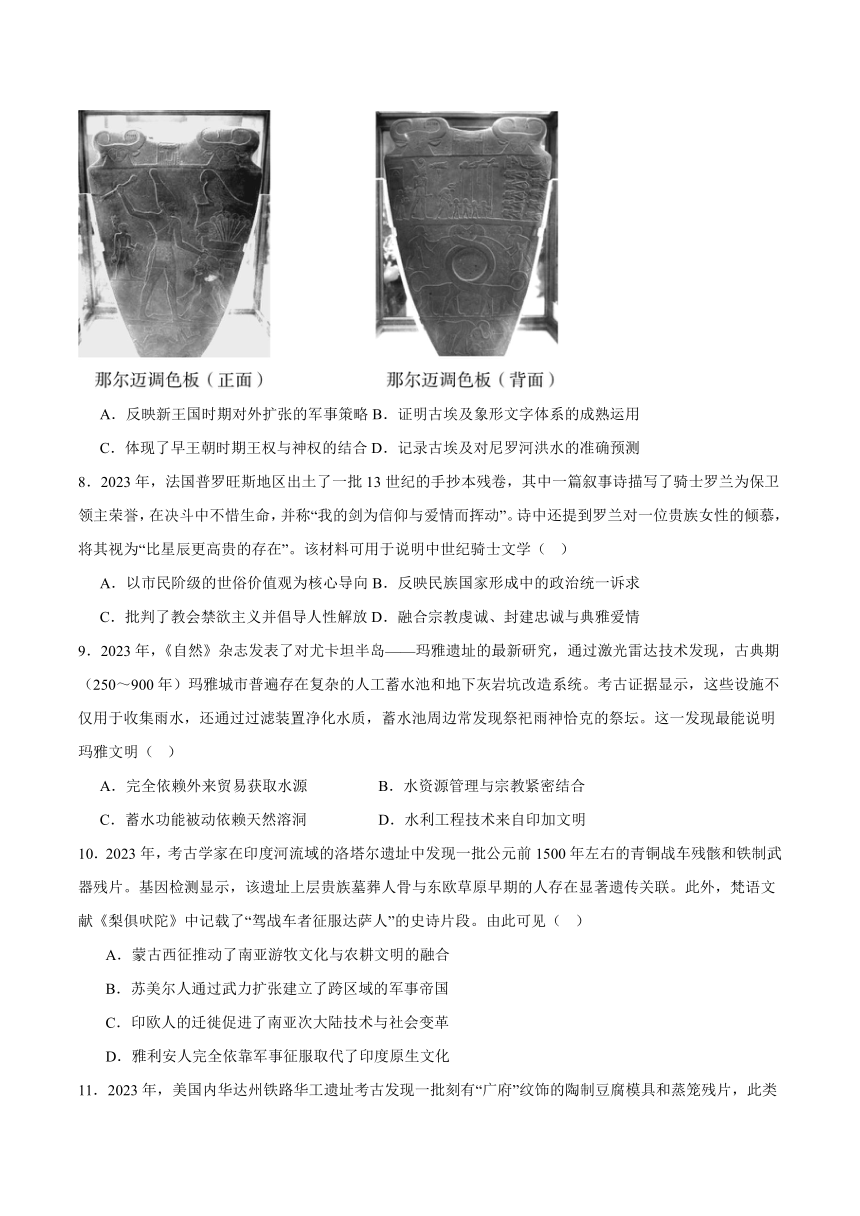 那尔迈调色板（正面）

那尔迈调色板（背面）

A．反映新王国时期对外扩张的军事策略 B．证明古埃及象形文字体系的成熟运用

C．体现了早王朝时期王权与神权的结合 D．记录古埃及对尼罗河洪水的准确预测

8．2023 年，法国普罗旺斯地区出土了一批 13 世纪的手抄本残卷，其中一篇叙事诗描写了骑士罗兰为保卫领主荣誉，在决斗中不惜生命，并称“我的剑为信仰与爱情而挥动”。诗中还提到罗兰对一位贵族女性的倾慕，将其视为“比星辰更高贵的存在”。该材料可用于说明中世纪骑士文学（ ）

A．以市民阶级的世俗价值观为核心导向 B．反映民族国家形成中的政治统一诉求

C．批判了教会禁欲主义并倡导人性解放 D．融合宗教虔诚、封建忠诚与典雅爱情

9．2023 年，《自然》杂志发表了对尤卡坦半岛——玛雅遗址的最新研究，通过激光雷达技术发现，古典期（250～900 年）玛雅城市普遍存在复杂的人工蓄水池和地下灰岩坑改造系统。考古证据显示，这些设施不仅用于收集雨水，还通过过滤装置净化水质，蓄水池周边常发现祭祀雨神恰克的祭坛。这一发现最能说明玛雅文明（ ）

A．完全依赖外来贸易获取水源 B．水资源管理与宗教紧密结合

C．蓄水功能被动依赖天然溶洞 D．水利工程技术来自印加文明

10．2023 年，考古学家在印度河流域的洛塔尔遗址中发现一批公元前 1500 年左右的青铜战车残骸和铁制武器残片。基因检测显示，该遗址上层贵族墓葬人骨与东欧草原早期的人存在显著遗传关联。此外，梵语文献《梨俱吠陀》中记载了“驾战车者征服达萨人”的史诗片段。由此可见（ ）

A．蒙古西征推动了南亚游牧文化与农耕文明的融合

B．苏美尔人通过武力扩张建立了跨区域的军事帝国

C．印欧人的迁徙促进了南亚次大陆技术与社会变革

D．雅利安人完全依靠军事征服取代了印度原生文化

11．2023 年，美国内华达州铁路华工遗址考古发现一批刻有“广府”纹饰的陶制豆腐模具和蒸笼残片，此类